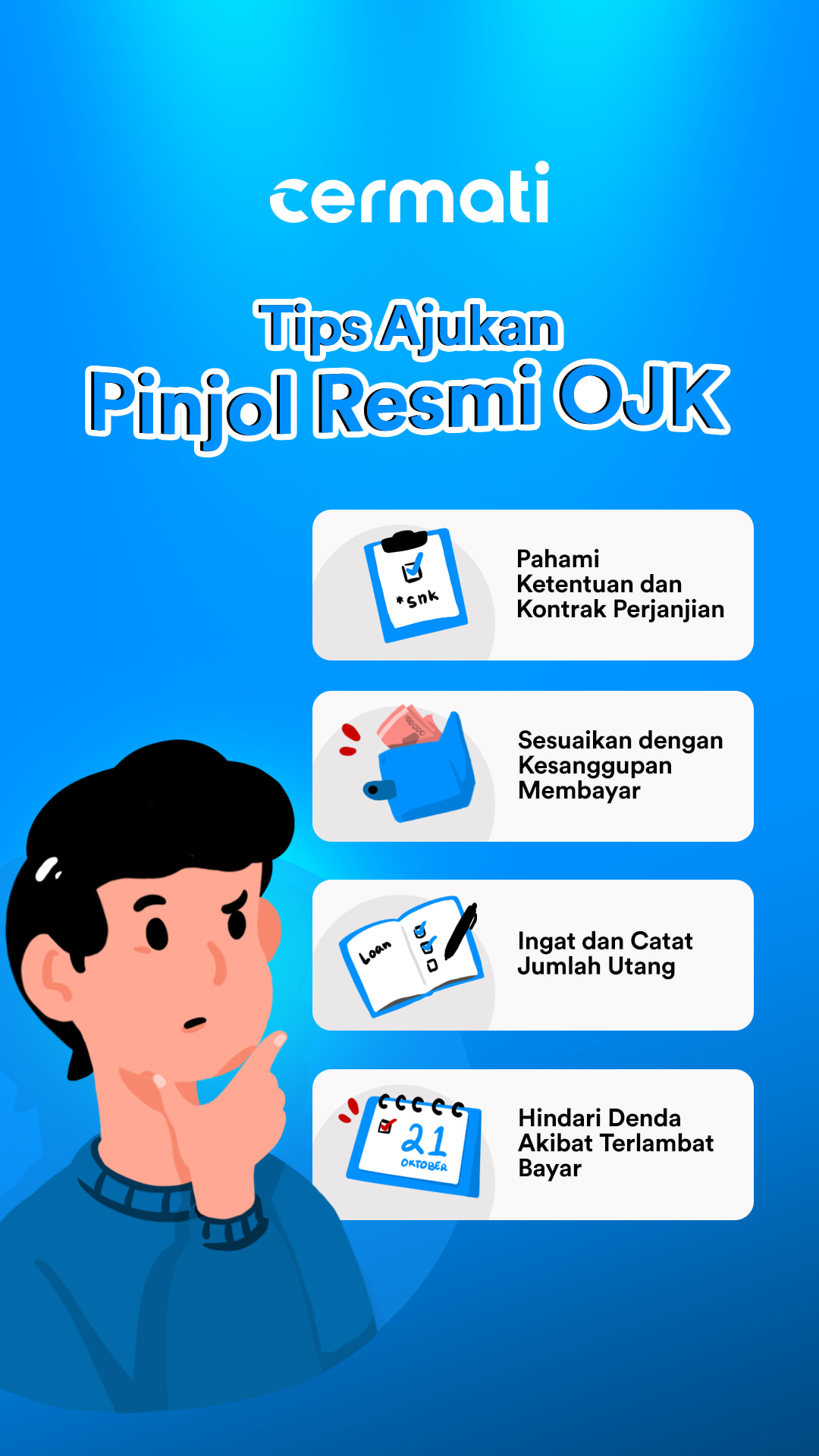 cermati

Tips Ajukan
Pinjol Resmi OJK

*snk

Pahami Ketentuan dan Kontrak Perjanjian

Sesuaikan dengan Kesanggupan Membayar

Loan

Ingat dan Catat Jumlah Utang

21
OKTOBER

Hindari Denda Akibat Terlambat Bayar